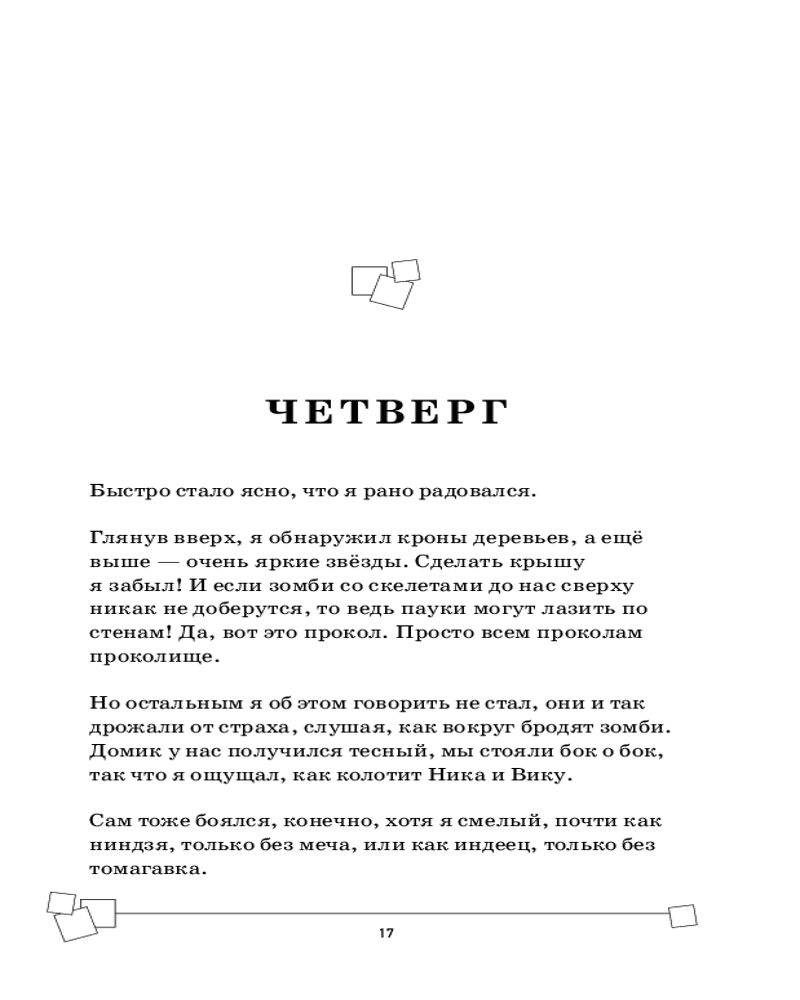 ЧЕТВЕРГ

Быстро стало ясно, что я рано радовался.

Глянув вверх, я обнаружил кроны деревьев, а ещё выше — очень яркие звёзды. Сделать крышу я забыл! И если зомби со скелетами до нас сверху никак не доберутся, то ведь пауки могут лазить по стенам! Да, вот это прокол. Просто всем проколам проколище.

Но остальным я об этом говорить не стал, они и так дрожали от страха, слушая, как вокруг бродят зомби. Домик у нас получился тесный, мы стояли бок о бок, так что я ощущал, как колотит Ника и Вику.

Сам тоже боялся, конечно, хотя я смелый, почти как ниндзя, только без меча, или как индеец, только без томагавка.

17